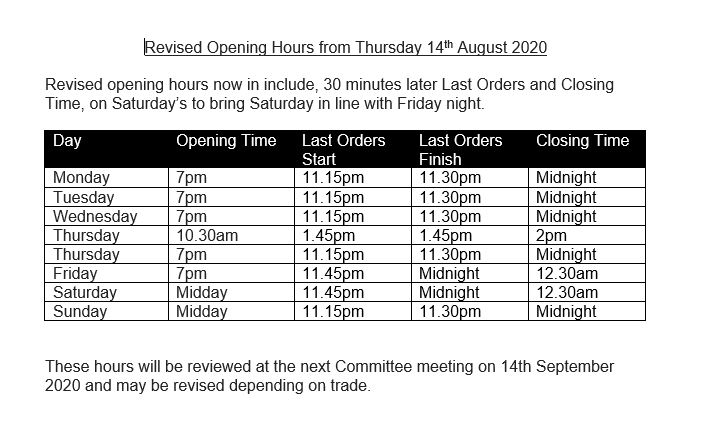 Revised Opening Hours from Thursday 14th August 2020

Revised opening hours now in include, 30 minutes later Last Orders and Closing Time, on Saturday's to bring Saturday in line with Friday night.

| Day | Opening Time | Last Orders Start | Last Orders Finish | Closing Time |
|---|---|---|---|---|
| Monday | 7pm | 11.15pm | 11.30pm | Midnight |
| Tuesday | 7pm | 11.15pm | 11.30pm | Midnight |
| Wednesday | 7pm | 11.15pm | 11.30pm | Midnight |
| Thursday | 10.30am | 1.45pm | 1.45pm | 2pm |
| Thursday | 7pm | 11.15pm | 11.30pm | Midnight |
| Friday | 7pm | 11.45pm | Midnight | 12.30am |
| Saturday | Midday | 11.45pm | Midnight | 12.30am |
| Sunday | Midday | 11.15pm | 11.30pm | Midnight |

These hours will be reviewed at the next Committee meeting on 14th September 2020 and may be revised depending on trade.